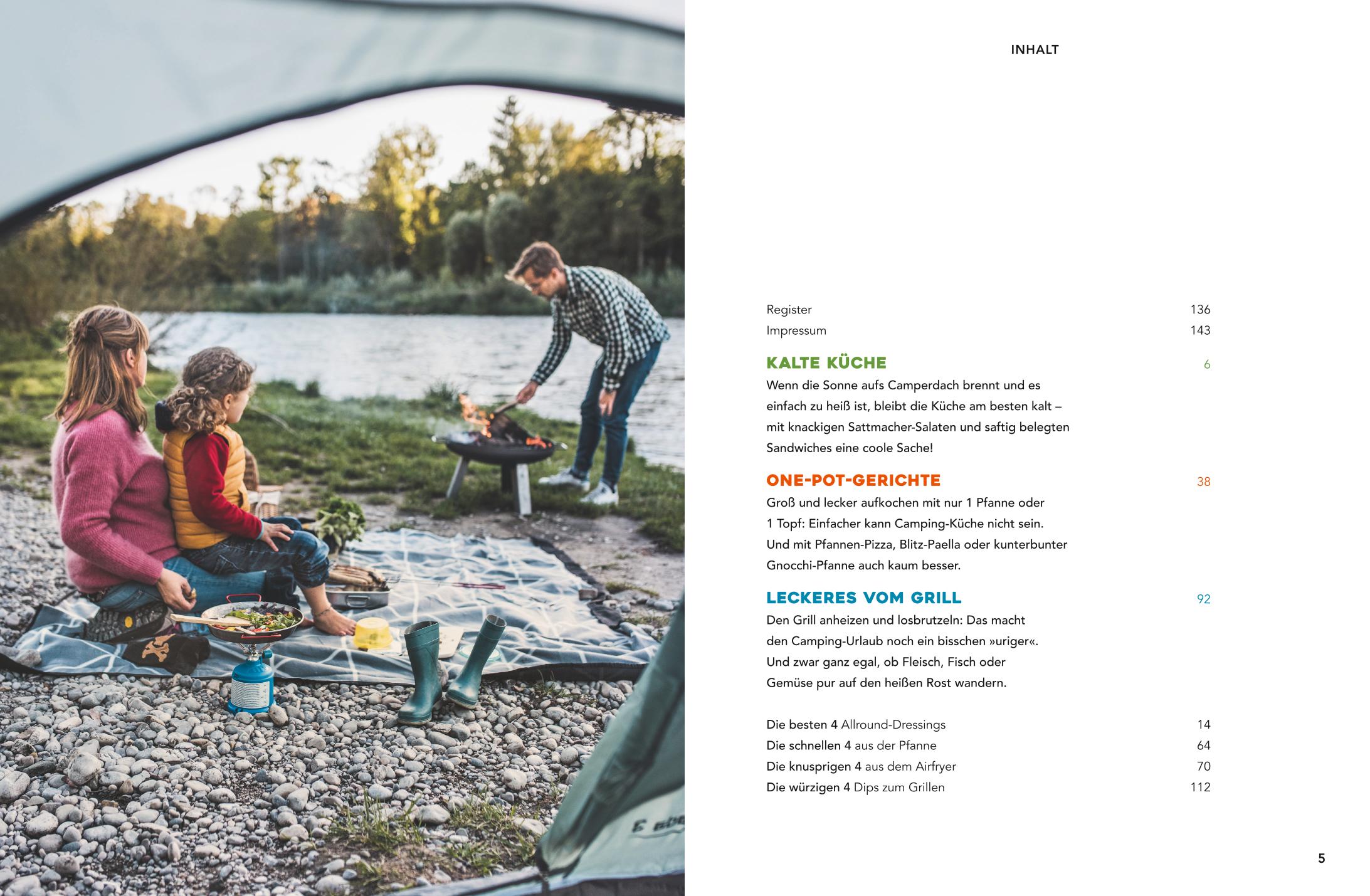 INHALT

Register 136
Impressum 143

KALTE KÜCHE 6
Wenn die Sonne aufs Camperdach brennt und es einfach zu heiß ist, bleibt die Küche am besten kalt – mit knackigen Sattmacher-Salaten und saftig belegten Sandwiches eine coole Sache!

ONE-POT-GERICHTE 38
Groß und lecker aufkochen mit nur 1 Pfanne oder 1 Topf: Einfacher kann Camping-Küche nicht sein. Und mit Pfannen-Pizza, Blitz-Paella oder kunterbunter Gnocchi-Pfanne auch kaum besser.

LECKERES VOM GRILL 92
Den Grill anheizen und losbrutzeln: Das macht den Camping-Urlaub noch ein bisschen »uriger«. Und zwar ganz egal, ob Fleisch, Fisch oder Gemüse pur auf den heißen Rost wandern.

Die besten 4 Allround-Dressings 14
Die schnellen 4 aus der Pfanne 64
Die knusprigen 4 aus dem Airfryer 70
Die würzigen 4 Dips zum Grillen 112

5